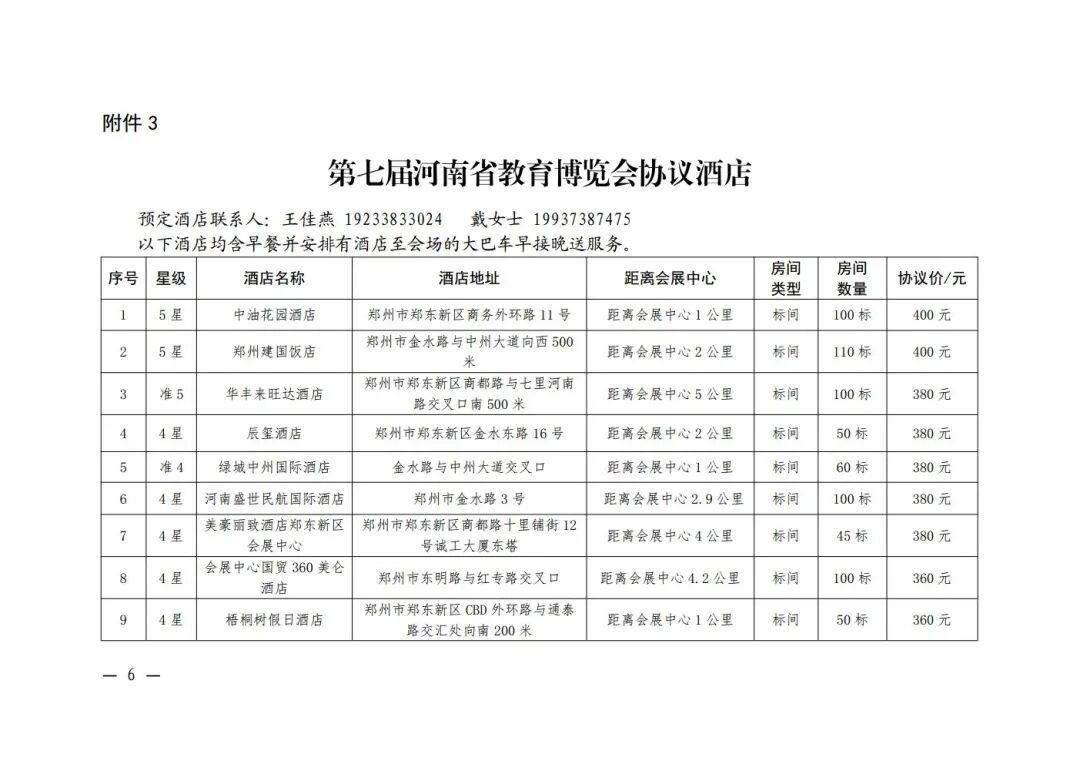 附件 3

第七届河南省教育博览会协议酒店

预定酒店联系人：王佳燕 19233833024　戴女士 19937387475
以下酒店均含早餐并安排有酒店至会场的大巴车早接晚送服务。

| 序号 | 星级 | 酒店名称 | 酒店地址 | 距离会展中心 | 房间类型 | 房间数量 | 协议价/元 |
|---|---|---|---|---|---|---|---|
| 1 | 5 星 | 中油花园酒店 | 郑州市郑东新区商务外环路 11 号 | 距离会展中心 1 公里 | 标间 | 100 标 | 400 元 |
| 2 | 5 星 | 郑州建国饭店 | 郑州市金水路与中州大道向西 500 米 | 距离会展中心 2 公里 | 标间 | 110 标 | 400 元 |
| 3 | 准 5 | 华丰来旺达酒店 | 郑州市郑东新区商都路与七里河南路交叉口南 500 米 | 距离会展中心 5 公里 | 标间 | 100 标 | 380 元 |
| 4 | 4 星 | 辰玺酒店 | 郑州市郑东新区金水东路 16 号 | 距离会展中心 2 公里 | 标间 | 50 标 | 380 元 |
| 5 | 准 4 | 绿城中州国际酒店 | 金水路与中州大道交叉口 | 距离会展中心 1 公里 | 标间 | 60 标 | 380 元 |
| 6 | 4 星 | 河南盛世民航国际酒店 | 郑州市金水路 3 号 | 距离会展中心 2.9 公里 | 标间 | 100 标 | 380 元 |
| 7 | 4 星 | 美豪丽致酒店郑东新区会展中心 | 郑州市郑东新区商都路十里铺街 12 号诚工大厦东塔 | 距离会展中心 4 公里 | 标间 | 45 标 | 380 元 |
| 8 | 4 星 | 会展中心国贸 360 美仑酒店 | 郑州市东明路与红专路交叉口 | 距离会展中心 4.2 公里 | 标间 | 100 标 | 360 元 |
| 9 | 4 星 | 梧桐树假日酒店 | 郑州市郑东新区 CBD 外环路与通泰路交汇处向南 200 米 | 距离会展中心 1 公里 | 标间 | 50 标 | 360 元 |

— 6 —